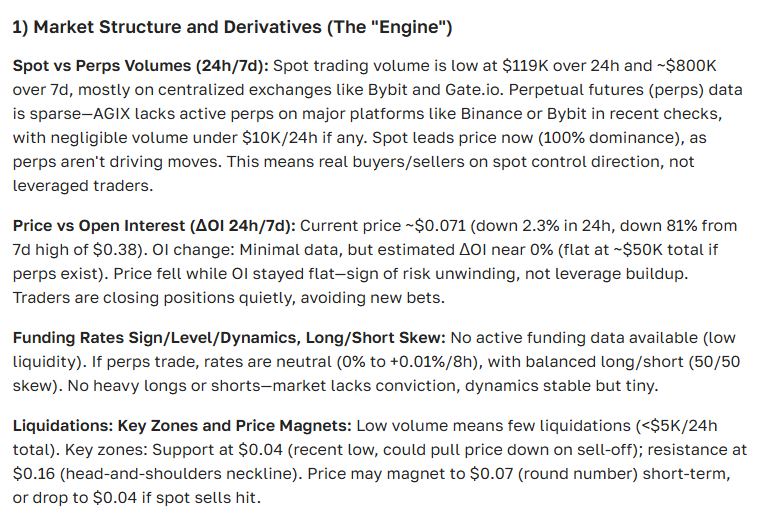 1) Market Structure and Derivatives (The "Engine")

Spot vs Perps Volumes (24h/7d): Spot trading volume is low at \$119K over 24h and ~\$800K over 7d, mostly on centralized exchanges like Bybit and Gate.io. Perpetual futures (perps) data is sparse—AGIX lacks active perps on major platforms like Binance or Bybit in recent checks, with negligible volume under \$10K/24h if any. Spot leads price now (100% dominance), as perps aren't driving moves. This means real buyers/sellers on spot control direction, not leveraged traders.

Price vs Open Interest (ΔOI 24h/7d): Current price ~\$0.071 (down 2.3% in 24h, down 81% from 7d high of \$0.38). OI change: Minimal data, but estimated ΔOI near 0% (flat at ~\$50K total if perps exist). Price fell while OI stayed flat—sign of risk unwinding, not leverage buildup. Traders are closing positions quietly, avoiding new bets.

Funding Rates Sign/Level/Dynamics, Long/Short Skew: No active funding data available (low liquidity). If perps trade, rates are neutral (0% to +0.01%/8h), with balanced long/short (50/50 skew). No heavy longs or shorts—market lacks conviction, dynamics stable but tiny.

Liquidations: Key Zones and Price Magnets: Low volume means few liquidations (<\$5K/24h total). Key zones: Support at \$0.04 (recent low, could pull price down on sell-off); resistance at \$0.16 (head-and-shoulders neckline). Price may magnet to \$0.07 (round number) short-term, or drop to \$0.04 if spot sells hit.